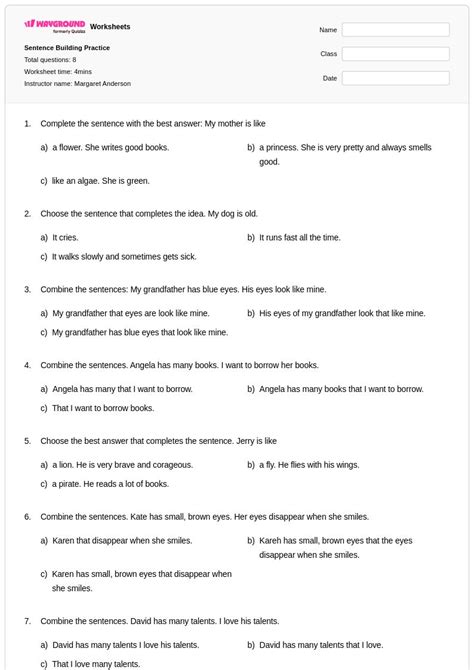 WAYGROUND formerly Quizizz Worksheets

Sentence Building Practice
Total questions: 8
Worksheet time: 4mins
Instructor name: Margaret Anderson

Name
Class
Date

1. Complete the sentence with the best answer: My mother is like

a) a flower. She writes good books.
b) a princess. She is very pretty and always smells good.
c) like an algae. She is green.

2. Choose the sentence that completes the idea. My dog is old.

a) It cries.
b) It runs fast all the time.
c) It walks slowly and sometimes gets sick.

3. Combine the sentences: My grandfather has blue eyes. His eyes look like mine.

a) My grandfather that eyes are look like mine.
b) His eyes of my grandfather look that like mine.
c) My grandfather has blue eyes that look like mine.

4. Combine the sentences. Angela has many books. I want to borrow her books.

a) Angela has many that I want to borrow.
b) Angela has many books that I want to borrow.
c) That I want to borrow books.

5. Choose the best answer that completes the sentence. Jerry is like

a) a lion. He is very brave and corageous.
b) a fly. He flies with his wings.
c) a pirate. He reads a lot of books.

6. Combine the sentences. Kate has small, brown eyes. Her eyes disappear when she smiles.

a) Karen that disappear when she smiles.
b) Kareh has small, brown eyes that the eyes disappear when she smiles.
c) Karen has small, brown eyes that disappear when she smiles.

7. Combine the sentences. David has many talents. I love his talents.

a) David has many talents I love his talents.
b) David has many talents that I love.
c) That I love many talents.